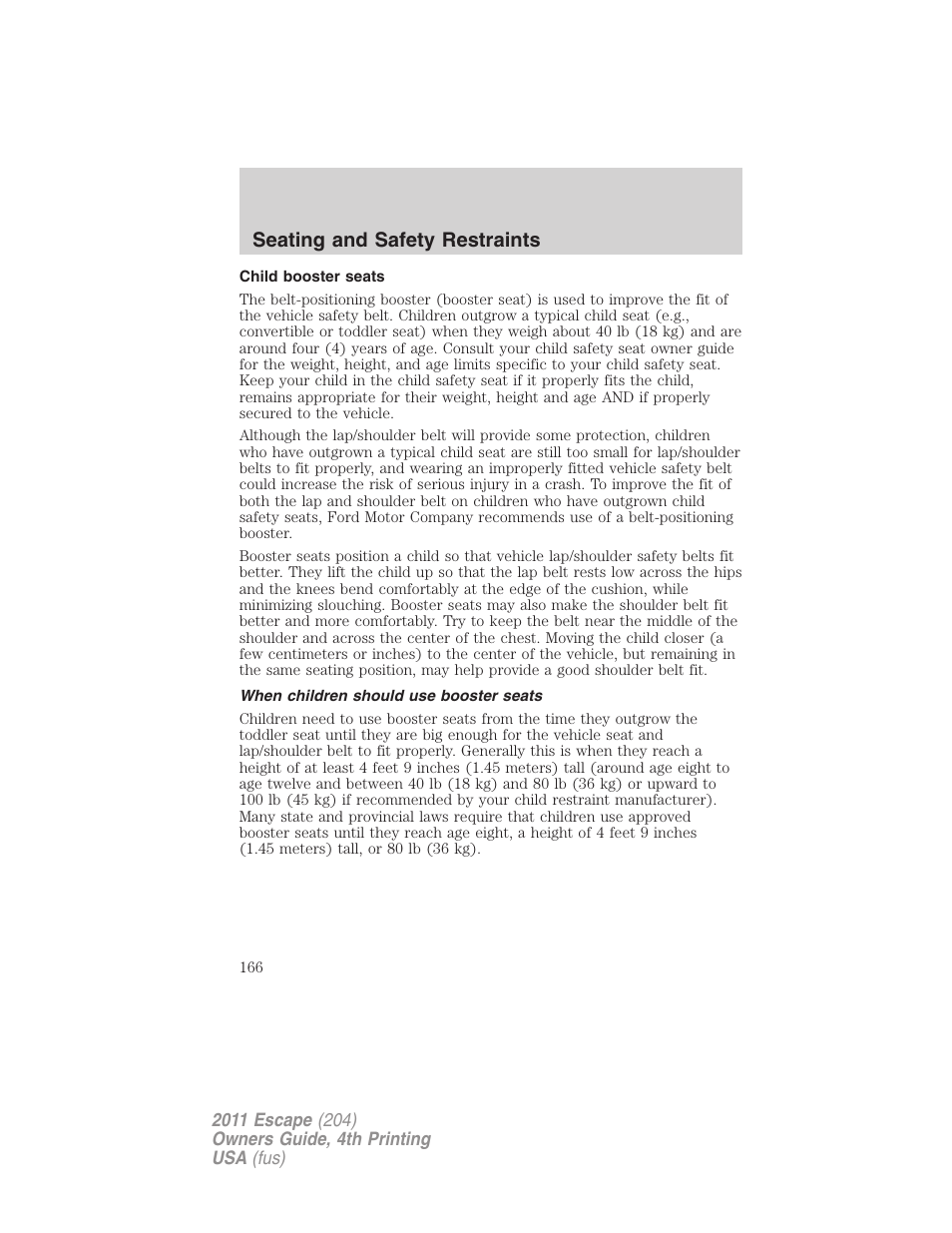 Seating and Safety Restraints

Child booster seats

The belt-positioning booster (booster seat) is used to improve the fit of the vehicle safety belt. Children outgrow a typical child seat (e.g., convertible or toddler seat) when they weigh about 40 lb (18 kg) and are around four (4) years of age. Consult your child safety seat owner guide for the weight, height, and age limits specific to your child safety seat. Keep your child in the child safety seat if it properly fits the child, remains appropriate for their weight, height and age AND if properly secured to the vehicle.

Although the lap/shoulder belt will provide some protection, children who have outgrown a typical child seat are still too small for lap/shoulder belts to fit properly, and wearing an improperly fitted vehicle safety belt could increase the risk of serious injury in a crash. To improve the fit of both the lap and shoulder belt on children who have outgrown child safety seats, Ford Motor Company recommends use of a belt-positioning booster.

Booster seats position a child so that vehicle lap/shoulder safety belts fit better. They lift the child up so that the lap belt rests low across the hips and the knees bend comfortably at the edge of the cushion, while minimizing slouching. Booster seats may also make the shoulder belt fit better and more comfortably. Try to keep the belt near the middle of the shoulder and across the center of the chest. Moving the child closer (a few centimeters or inches) to the center of the vehicle, but remaining in the same seating position, may help provide a good shoulder belt fit.

When children should use booster seats

Children need to use booster seats from the time they outgrow the toddler seat until they are big enough for the vehicle seat and lap/shoulder belt to fit properly. Generally this is when they reach a height of at least 4 feet 9 inches (1.45 meters) tall (around age eight to age twelve and between 40 lb (18 kg) and 80 lb (36 kg) or upward to 100 lb (45 kg) if recommended by your child restraint manufacturer). Many state and provincial laws require that children use approved booster seats until they reach age eight, a height of 4 feet 9 inches (1.45 meters) tall, or 80 lb (36 kg).

166

2011 Escape (204)
Owners Guide, 4th Printing
USA (fus)